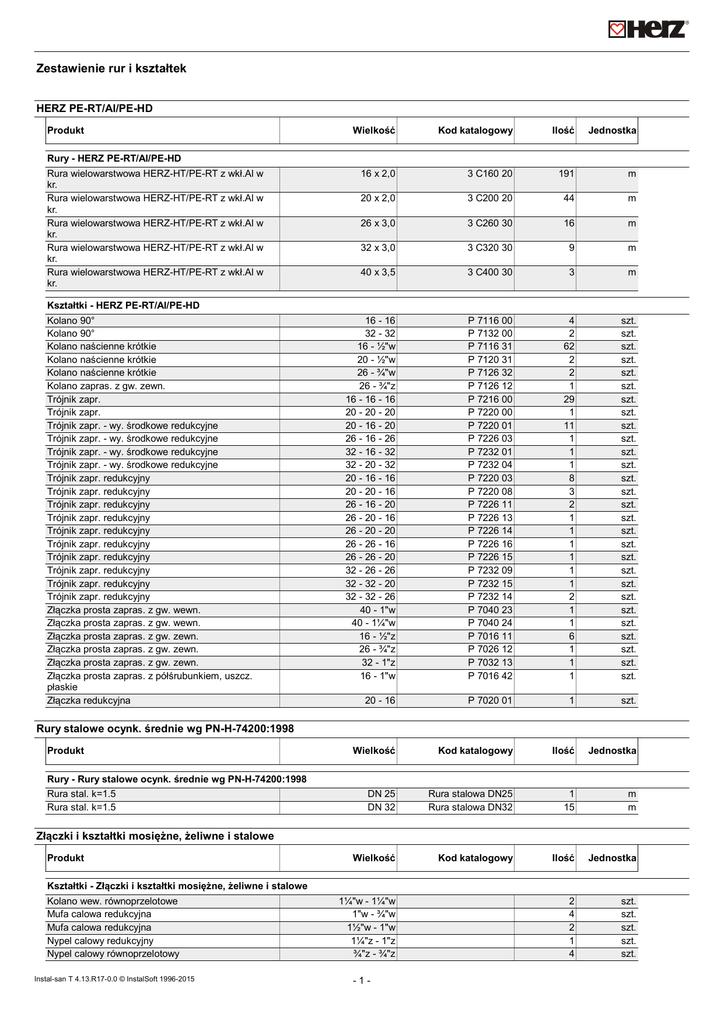 HERZ

Zestawienie rur i kształtek

HERZ PE-RT/Al/PE-HD

| Produkt | Wielkość | Kod katalogowy | Ilość | Jednostka |
|---|---|---|---|---|
| Rury - HERZ PE-RT/Al/PE-HD | | | | |
| Rura wielowarstwowa HERZ-HT/PE-RT z wkł.Al w kr. | 16 x 2,0 | 3 C160 20 | 191 | m |
| Rura wielowarstwowa HERZ-HT/PE-RT z wkł.Al w kr. | 20 x 2,0 | 3 C200 20 | 44 | m |
| Rura wielowarstwowa HERZ-HT/PE-RT z wkł.Al w kr. | 26 x 3,0 | 3 C260 30 | 16 | m |
| Rura wielowarstwowa HERZ-HT/PE-RT z wkł.Al w kr. | 32 x 3,0 | 3 C320 30 | 9 | m |
| Rura wielowarstwowa HERZ-HT/PE-RT z wkł.Al w kr. | 40 x 3,5 | 3 C400 30 | 3 | m |
| Kształtki - HERZ PE-RT/Al/PE-HD | | | | |
| Kolano 90° | 16 - 16 | P 7116 00 | 4 | szt. |
| Kolano 90° | 32 - 32 | P 7132 00 | 2 | szt. |
| Kolano naścienne krótkie | 16 - ½"w | P 7116 31 | 62 | szt. |
| Kolano naścienne krótkie | 20 - ½"w | P 7120 31 | 2 | szt. |
| Kolano naścienne krótkie | 26 - ¾"w | P 7126 32 | 2 | szt. |
| Kolano zapras. z gw. zewn. | 26 - ¾"z | P 7126 12 | 1 | szt. |
| Trójnik zapr. | 16 - 16 - 16 | P 7216 00 | 29 | szt. |
| Trójnik zapr. | 20 - 20 - 20 | P 7220 00 | 1 | szt. |
| Trójnik zapr. - wy. środkowe redukcyjne | 20 - 16 - 20 | P 7220 01 | 11 | szt. |
| Trójnik zapr. - wy. środkowe redukcyjne | 26 - 16 - 26 | P 7226 03 | 1 | szt. |
| Trójnik zapr. - wy. środkowe redukcyjne | 32 - 16 - 32 | P 7232 01 | 1 | szt. |
| Trójnik zapr. - wy. środkowe redukcyjne | 32 - 20 - 32 | P 7232 04 | 1 | szt. |
| Trójnik zapr. redukcyjny | 20 - 16 - 16 | P 7220 03 | 8 | szt. |
| Trójnik zapr. redukcyjny | 20 - 20 - 16 | P 7220 08 | 3 | szt. |
| Trójnik zapr. redukcyjny | 26 - 16 - 20 | P 7226 11 | 2 | szt. |
| Trójnik zapr. redukcyjny | 26 - 20 - 16 | P 7226 13 | 1 | szt. |
| Trójnik zapr. redukcyjny | 26 - 20 - 20 | P 7226 14 | 1 | szt. |
| Trójnik zapr. redukcyjny | 26 - 26 - 16 | P 7226 16 | 1 | szt. |
| Trójnik zapr. redukcyjny | 26 - 26 - 20 | P 7226 15 | 1 | szt. |
| Trójnik zapr. redukcyjny | 32 - 26 - 26 | P 7232 09 | 1 | szt. |
| Trójnik zapr. redukcyjny | 32 - 32 - 20 | P 7232 15 | 1 | szt. |
| Trójnik zapr. redukcyjny | 32 - 32 - 26 | P 7232 14 | 2 | szt. |
| Złączka prosta zapras. z gw. wewn. | 40 - 1"w | P 7040 23 | 1 | szt. |
| Złączka prosta zapras. z gw. wewn. | 40 - 1¼"w | P 7040 24 | 1 | szt. |
| Złączka prosta zapras. z gw. zewn. | 16 - ½"z | P 7016 11 | 6 | szt. |
| Złączka prosta zapras. z gw. zewn. | 26 - ¾"z | P 7026 12 | 1 | szt. |
| Złączka prosta zapras. z gw. zewn. | 32 - 1"z | P 7032 13 | 1 | szt. |
| Złączka prosta zapras. z półśrubunkiem, uszcz. płaskie | 16 - 1"w | P 7016 42 | 1 | szt. |
| Złączka redukcyjna | 20 - 16 | P 7020 01 | 1 | szt. |

Rury stalowe ocynk. średnie wg PN-H-74200:1998

| Produkt | Wielkość | Kod katalogowy | Ilość | Jednostka |
|---|---|---|---|---|
| Rury - Rury stalowe ocynk. średnie wg PN-H-74200:1998 | | | | |
| Rura stal. k=1.5 | DN 25 | Rura stalowa DN25 | 1 | m |
| Rura stal. k=1.5 | DN 32 | Rura stalowa DN32 | 15 | m |

Złączki i kształtki mosiężne, żeliwne i stalowe

| Produkt | Wielkość | Kod katalogowy | Ilość | Jednostka |
|---|---|---|---|---|
| Kształtki - Złączki i kształtki mosiężne, żeliwne i stalowe | | | | |
| Kolano wew. równoprzelotowe | 1¼"w - 1¼"w | | 2 | szt. |
| Mufa calowa redukcyjna | 1"w - ¾"w | | 4 | szt. |
| Mufa calowa redukcyjna | 1½"w - 1"w | | 2 | szt. |
| Nypel calowy redukcyjny | 1¼"z - 1"z | | 1 | szt. |
| Nypel calowy równoprzelotowy | ¾"z - ¾"z | | 4 | szt. |

Instal-san T 4.13.R17-0.0 © InstalSoft 1996-2015

- 1 -